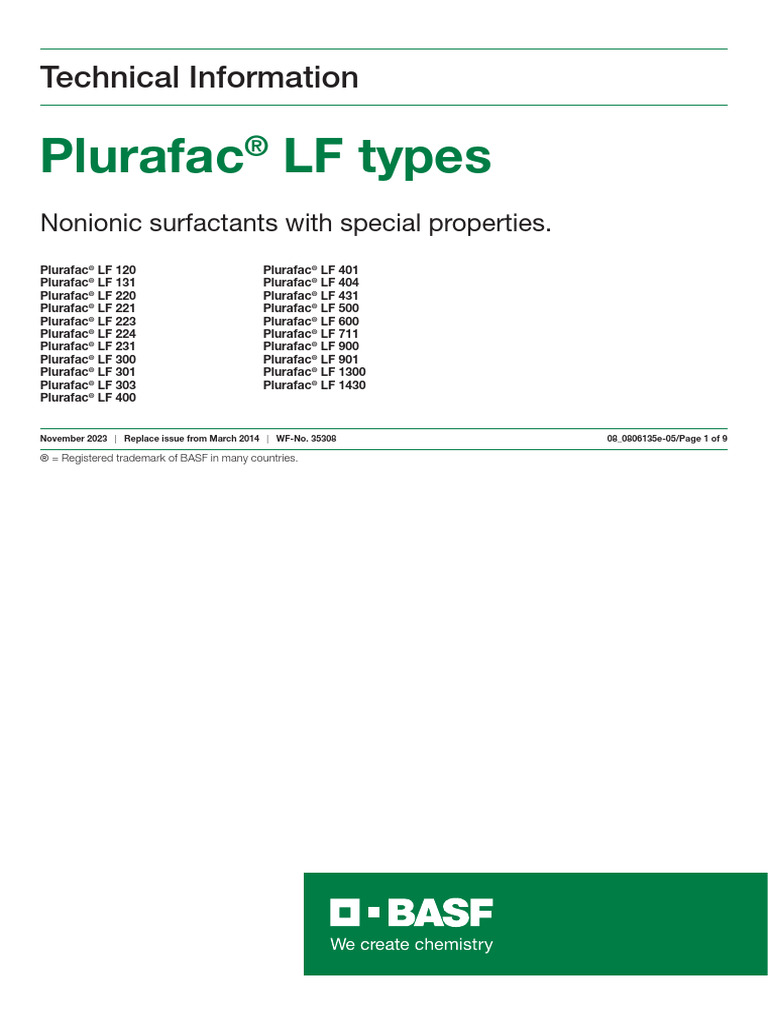 Technical Information

Plurafac® LF types

Nonionic surfactants with special properties.

Plurafac® LF 120
Plurafac® LF 131
Plurafac® LF 220
Plurafac® LF 221
Plurafac® LF 223
Plurafac® LF 224
Plurafac® LF 231
Plurafac® LF 300
Plurafac® LF 301
Plurafac® LF 303
Plurafac® LF 400

Plurafac® LF 401
Plurafac® LF 404
Plurafac® LF 431
Plurafac® LF 500
Plurafac® LF 600
Plurafac® LF 711
Plurafac® LF 900
Plurafac® LF 901
Plurafac® LF 1300
Plurafac® LF 1430

November 2023 | Replace issue from March 2014 | WF-No. 35308

08_0806135e-05/Page 1 of 9

® = Registered trademark of BASF in many countries.

BASF
We create chemistry